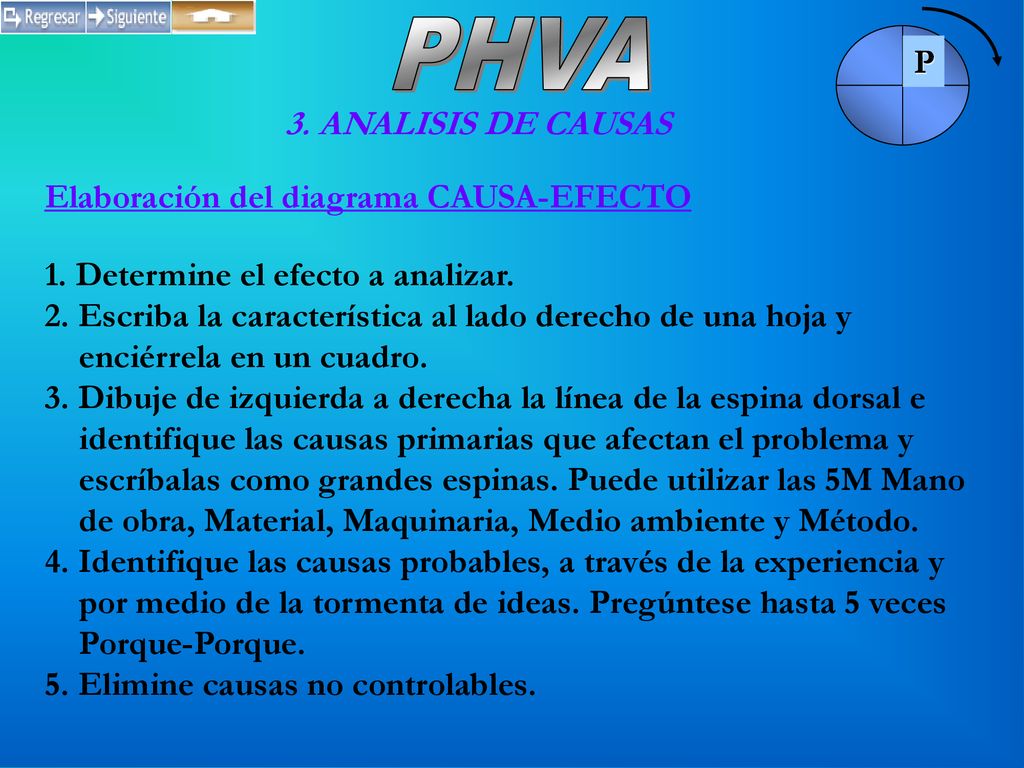 Regresar Siguiente

PHVA

P

3. ANALISIS DE CAUSAS

Elaboración del diagrama CAUSA-EFECTO

1. Determine el efecto a analizar.
2. Escriba la característica al lado derecho de una hoja y enciérrela en un cuadro.
3. Dibuje de izquierda a derecha la línea de la espina dorsal e identifique las causas primarias que afectan el problema y escríbalas como grandes espinas. Puede utilizar las 5M Mano de obra, Material, Maquinaria, Medio ambiente y Método.
4. Identifique las causas probables, a través de la experiencia y por medio de la tormenta de ideas. Pregúntese hasta 5 veces Porque-Porque.
5. Elimine causas no controlables.